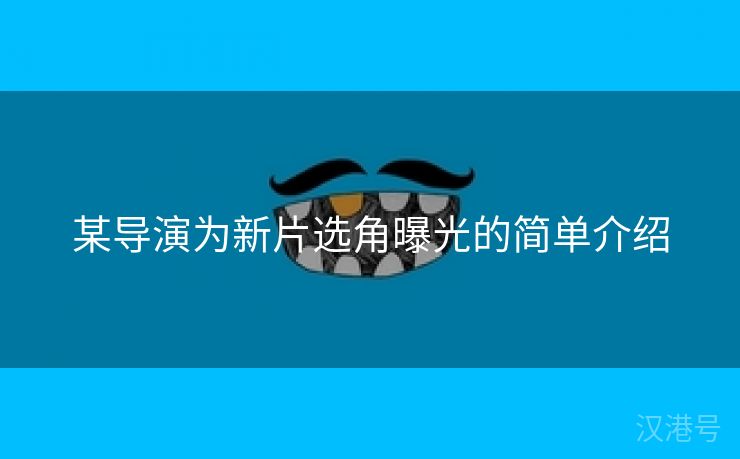 某导演为新片选角曝光的简单介绍

汉港号